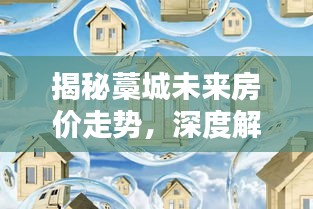 揭秘藁城未来房价走势，深度解